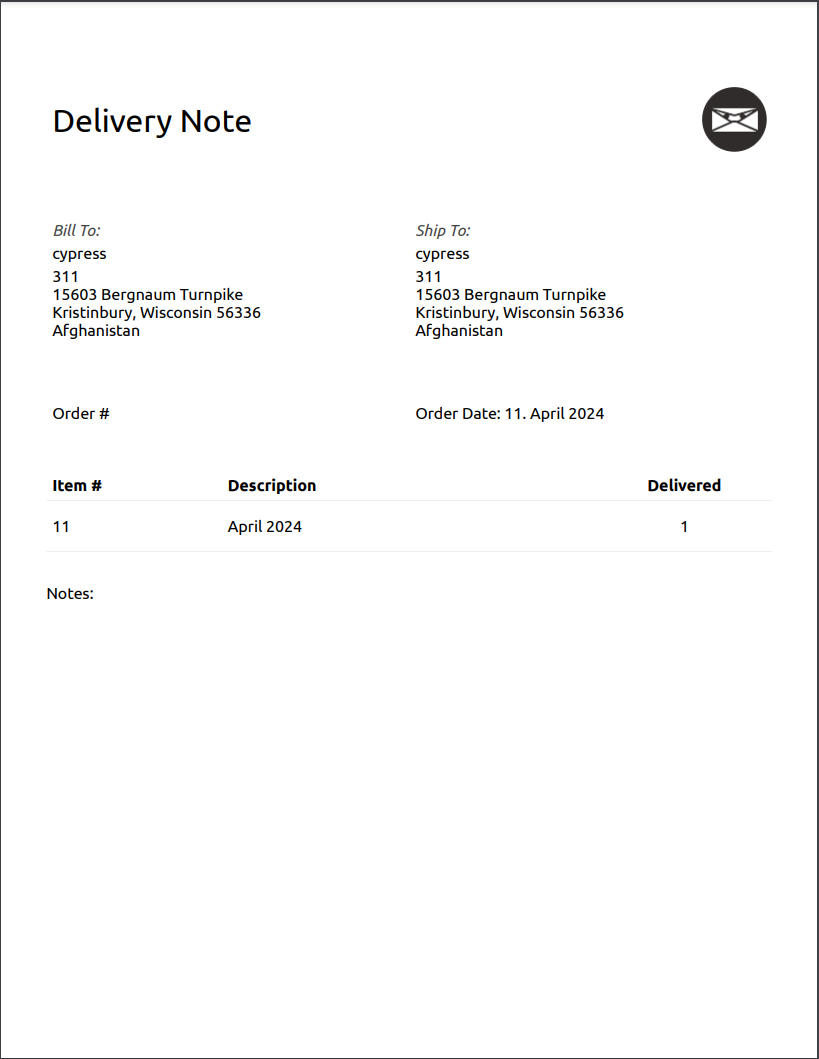 Delivery Note

Bill To:
cypress
311
15603 Bergnaum Turnpike
Kristinbury, Wisconsin 56336
Afghanistan

Ship To:
cypress
311
15603 Bergnaum Turnpike
Kristinbury, Wisconsin 56336
Afghanistan

Order #

Order Date: 11. April 2024

| Item # | Description | Delivered |
|---|---|---|
| 11 | April 2024 | 1 |

Notes: